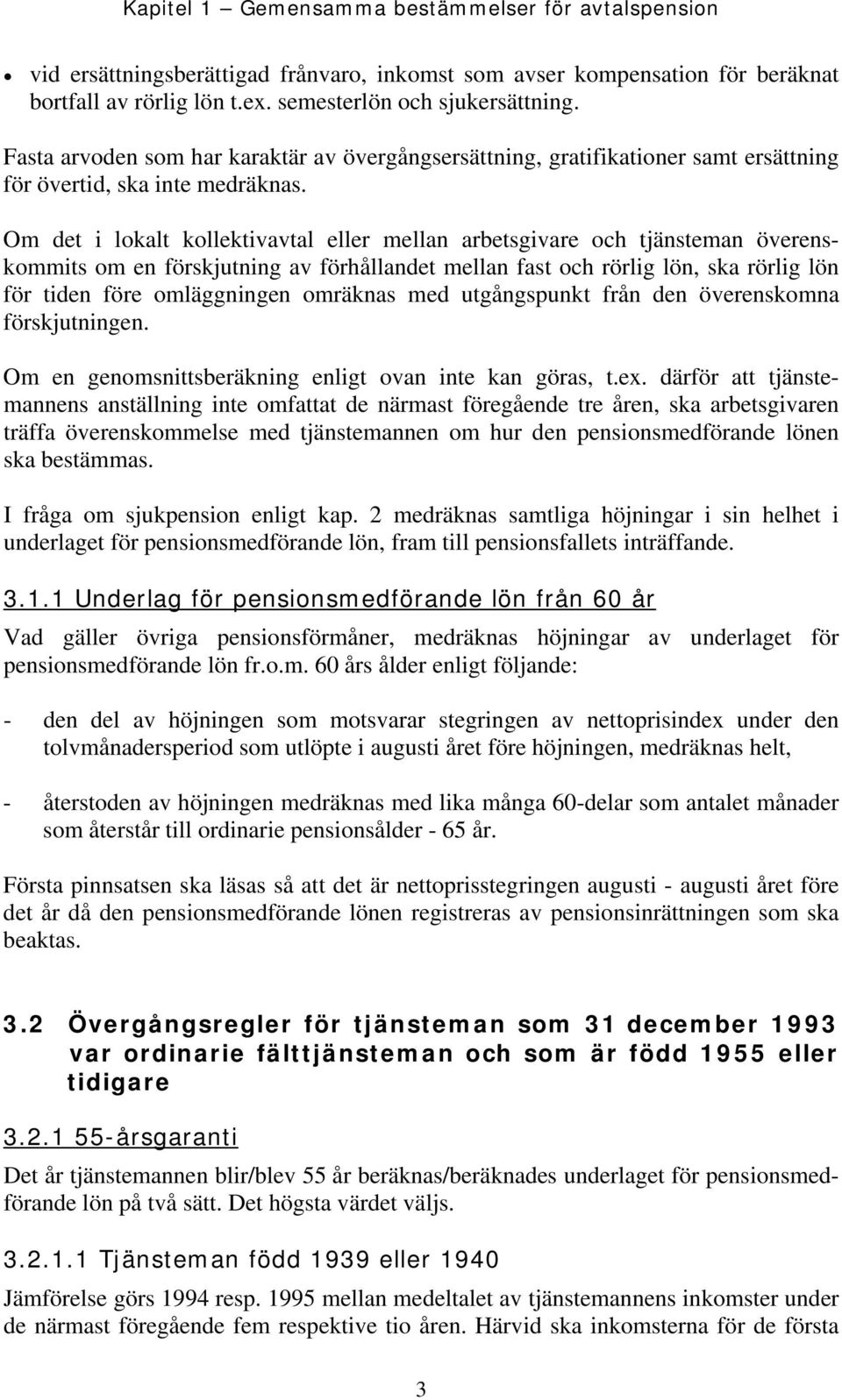 Kapitel 1 – Gemensamma bestämmelser för avtalspension

• vid ersättningsberättigad frånvaro, inkomst som avser kompensation för beräknat bortfall av rörlig lön t.ex. semesterlön och sjukersättning.

Fasta arvoden som har karaktär av övergångsersättning, gratifikationer samt ersättning för övertid, ska inte medräknas.

Om det i lokalt kollektivavtal eller mellan arbetsgivare och tjänsteman överenskommits om en förskjutning av förhållandet mellan fast och rörlig lön, ska rörlig lön för tiden före omläggningen omräknas med utgångspunkt från den överenskomna förskjutningen.

Om en genomsnittsberäkning enligt ovan inte kan göras, t.ex. därför att tjänstemannens anställning inte omfattat de närmast föregående tre åren, ska arbetsgivaren träffa överenskommelse med tjänstemannen om hur den pensionsmedförande lönen ska bestämmas.

I fråga om sjukpension enligt kap. 2 medräknas samtliga höjningar i sin helhet i underlaget för pensionsmedförande lön, fram till pensionsfallets inträffande.

3.1.1 Underlag för pensionsmedförande lön från 60 år

Vad gäller övriga pensionsförmåner, medräknas höjningar av underlaget för pensionsmedförande lön fr.o.m. 60 års ålder enligt följande:

- den del av höjningen som motsvarar stegringen av nettoprisindex under den tolvmånadersperiod som utlöpte i augusti året före höjningen, medräknas helt,

- återstoden av höjningen medräknas med lika många 60-delar som antalet månader som återstår till ordinarie pensionsålder - 65 år.

Första pinnsatsen ska läsas så att det är nettoprisstegringen augusti - augusti året före det år då den pensionsmedförande lönen registreras av pensionsinrättningen som ska beaktas.

3.2 Övergångsregler för tjänsteman som 31 december 1993 var ordinarie fälttjänsteman och som är född 1955 eller tidigare

3.2.1 55-årsgaranti

Det år tjänstemannen blir/blev 55 år beräknas/beräknades underlaget för pensionsmedförande lön på två sätt. Det högsta värdet väljs.

3.2.1.1 Tjänsteman född 1939 eller 1940

Jämförelse görs 1994 resp. 1995 mellan medeltalet av tjänstemannens inkomster under de närmast föregående fem respektive tio åren. Härvid ska inkomsterna för de första

3